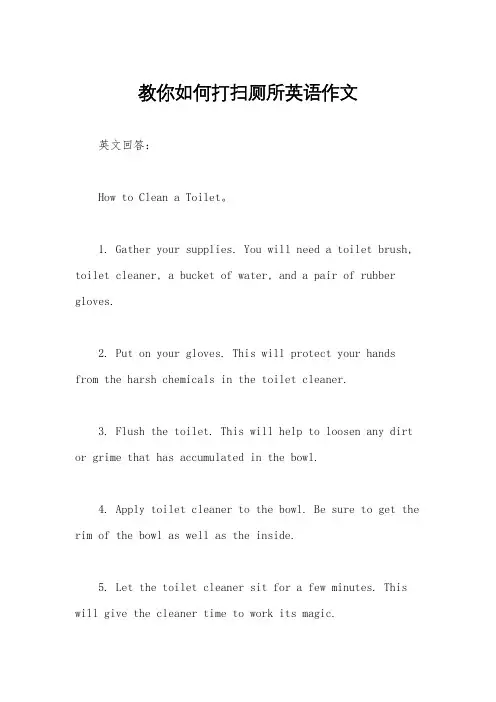 教你如何打扫厕所英语作文

英文回答：

How to Clean a Toilet。

1. Gather your supplies. You will need a toilet brush, toilet cleaner, a bucket of water, and a pair of rubber gloves.

2. Put on your gloves. This will protect your hands from the harsh chemicals in the toilet cleaner.

3. Flush the toilet. This will help to loosen any dirt or grime that has accumulated in the bowl.

4. Apply toilet cleaner to the bowl. Be sure to get the rim of the bowl as well as the inside.

5. Let the toilet cleaner sit for a few minutes. This will give the cleaner time to work its magic.